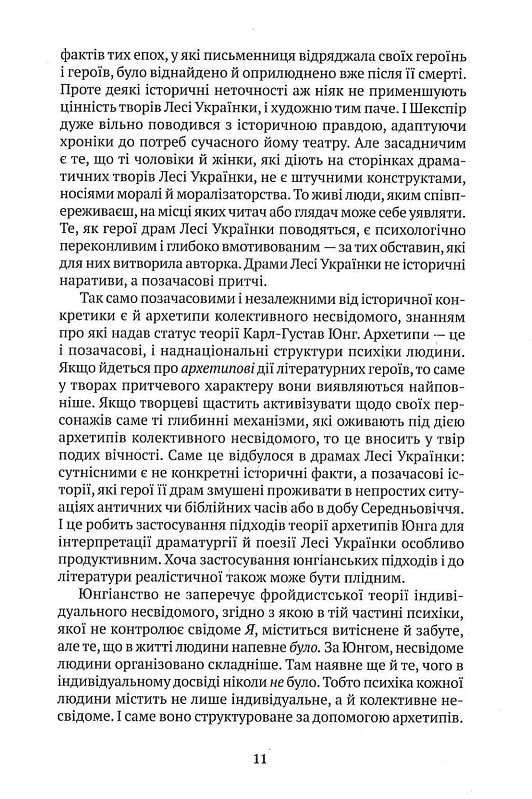 фактів тих епох, у які письменниця відряджала своїх героїнь і героїв, було віднайдено й оприлюднено вже після її смерті. Проте деякі історичні неточності аж ніяк не применшують цінність творів Лесі Українки, і художню тим паче. І Шекспір дуже вільно поводився з історичною правдою, адаптуючи хроніки до потреб сучасного йому театру. Але засадничим є те, що ті чоловіки й жінки, які діють на сторінках драматичних творів Лесі Українки, не є штучними конструктами, носіями моралі й моралізаторства. То живі люди, яким співпереживаєш, на місці яких читач або глядач може себе уявляти. Те, як герої драм Лесі Українки поводяться, є психологічно переконливим і глибоко вмотивованим — за тих обставин, які для них витворила авторка. Драми Лесі Українки не історичні наративи, а позачасові притчі.

Так само позачасовими і незалежними від історичної конкретики є й архетипи колективного несвідомого, знанням про які надав статус теорії Карл-Густав Юнг. Архетипи — це і позачасові, і наднаціональні структури психіки людини. Якщо йдеться про архетипові дії літературних героїв, то саме у творах притчевого характеру вони виявляються найповніше. Якщо творцеві щастить активізувати щодо своїх персонажів саме ті глибинні механізми, які оживають під дією архетипів колективного несвідомого, то це вносить у твір подих вічності. Саме це відбулося в драмах Лесі Українки: сутнісними є не конкретні історичні факти, а позачасові історії, які герої її драм змушені проживати в непростих ситуаціях античних чи біблійних часів або в добу Середньовіччя. І це робить застосування підходів теорії архетипів Юнга для інтерпретації драматургії й поезії Лесі Українки особливо продуктивним. Хоча застосування юнгіанських підходів і до літератури реалістичної також може бути плідним.

Юнгіанство не заперечує фройдистської теорії індивідуального несвідомого, згідно з якою в тій частині психіки, якої не контролює свідоме Я, міститься витіснене й забуте, але те, що в житті людини напевне було. За Юнгом, несвідоме людини організовано складніше. Там наявне ще й те, чого в індивідуальному досвіді ніколи не було. Тобто психіка кожної людини містить не лише індивідуальне, а й колективне несвідоме. І саме воно структуроване за допомогою архетипів.

11